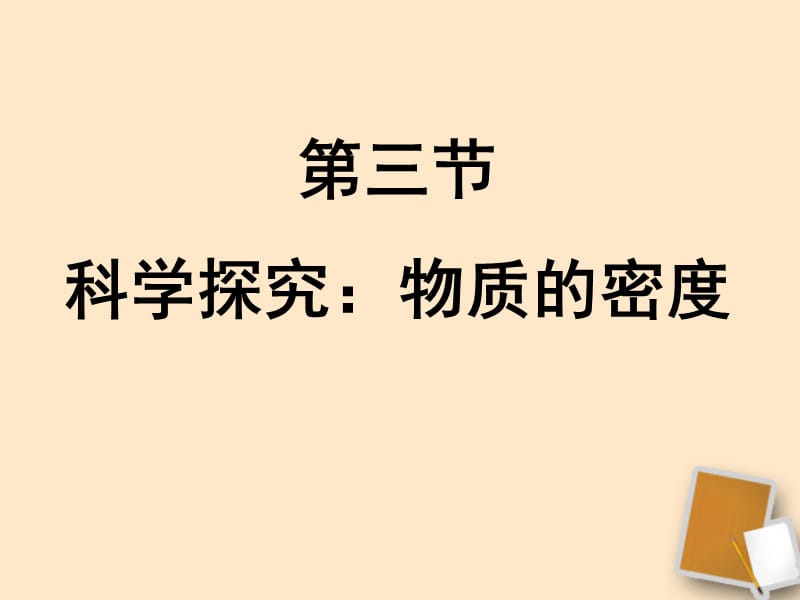 第三节

科学探究：物质的密度